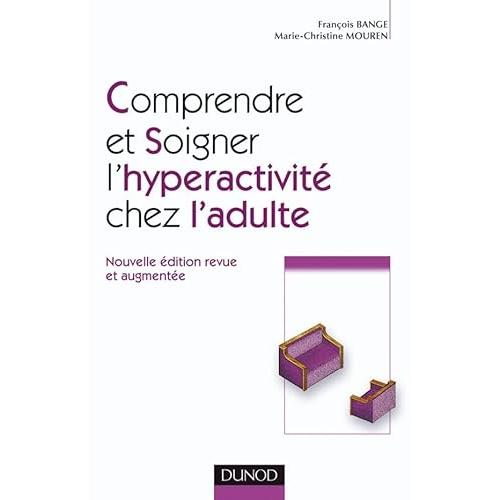 François BANGE
Marie-Christine MOUREN

Comprendre
et Soigner
l'hyperactivité
chez l'adulte

Nouvelle édition revue
et augmentée

DUNOD